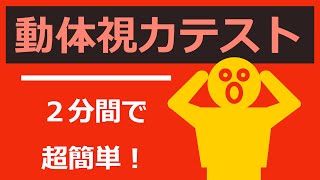 動体視力テスト

２分間で

超簡単！